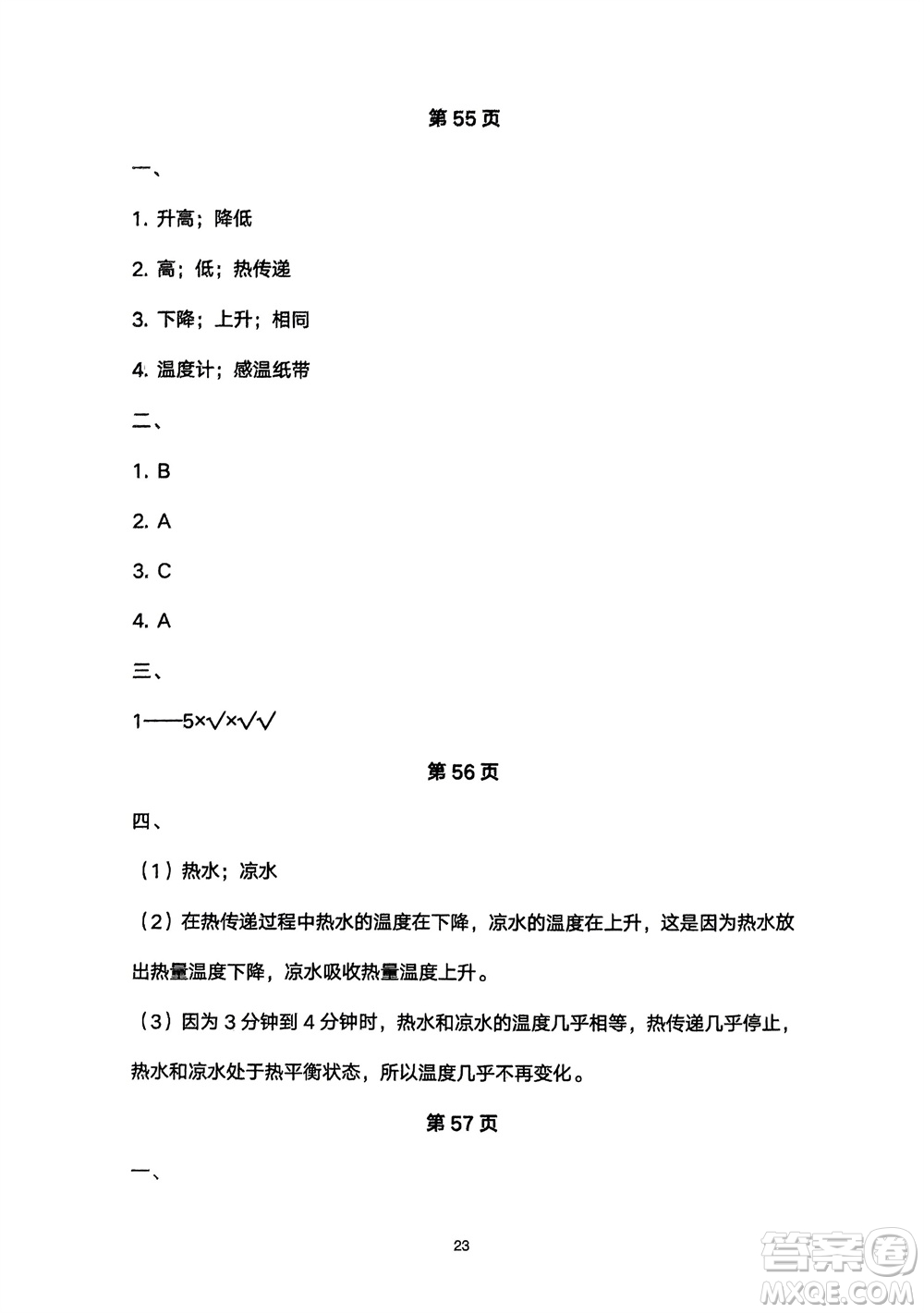 第 55 页

一、

1. 升高；降低

2. 高；低；热传递

3. 下降；上升；相同

4. 温度计；感温纸带

二、

1. B

2. A

3. C

4. A

三、

1——5×√×√√

第 56 页

四、

（1）热水；凉水

（2）在热传递过程中热水的温度在下降，凉水的温度在上升，这是因为热水放出热量温度下降，凉水吸收热量温度上升。

（3）因为 3 分钟到 4 分钟时，热水和凉水的温度几乎相等，热传递几乎停止，热水和凉水处于热平衡状态，所以温度几乎不再变化。

第 57 页

一、

23

答案圈
MXQE.COM